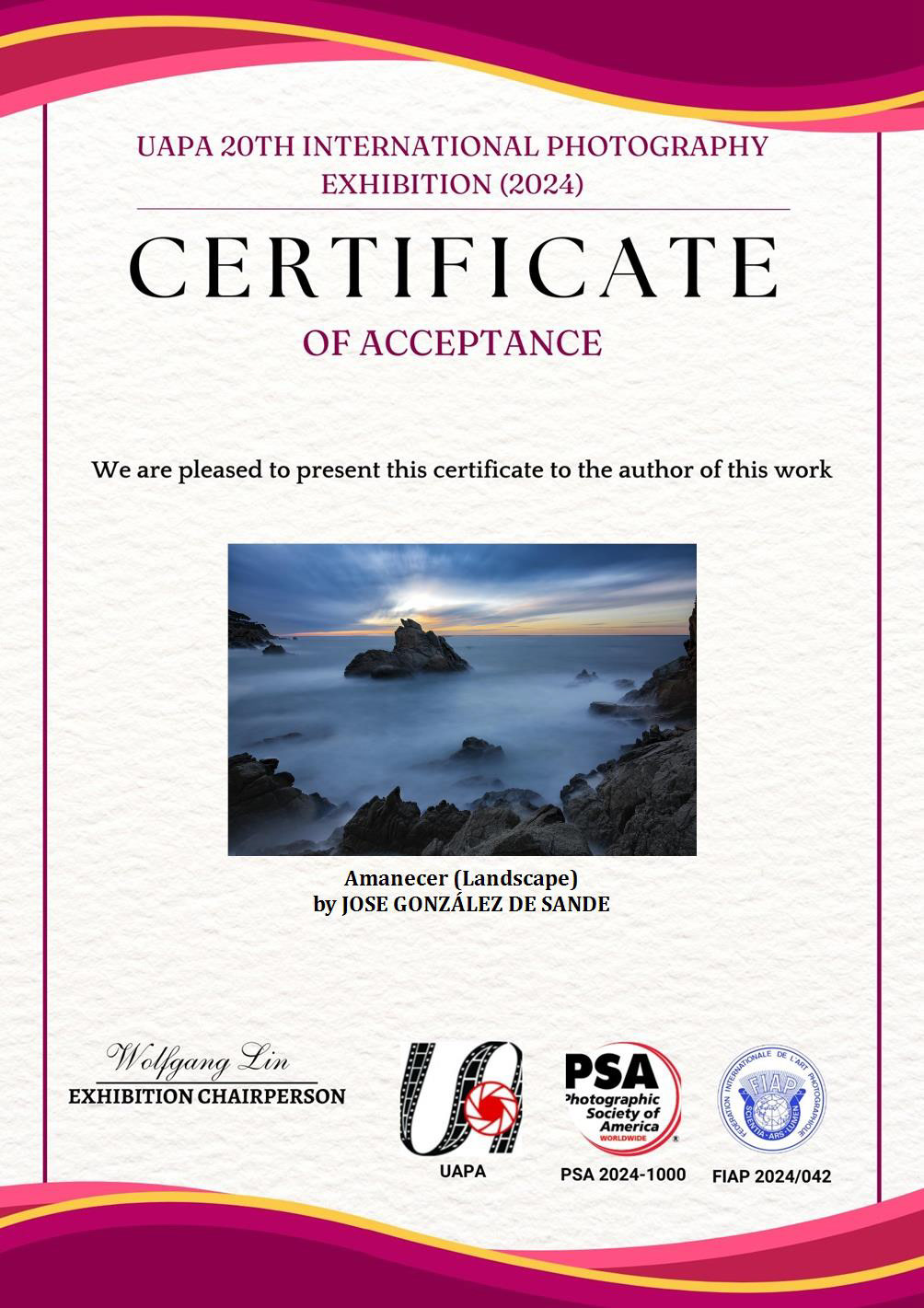 UAPA 20TH INTERNATIONAL PHOTOGRAPHY EXHIBITION (2024)

CERTIFICATE

OF ACCEPTANCE

We are pleased to present this certificate to the author of this work

Amanecer (Landscape)
by JOSE GONZÁLEZ DE SANDE

Wolfgang Lin
EXHIBITION CHAIRPERSON

UAPA

PSA
Photographic Society of America
WORLDWIDE

PSA 2024-1000

FEDERATION INTERNATIONALE DE L'ART PHOTOGRAPHIQUE
FIAP
SCIENTIA · ARS · LUMEN

FIAP 2024/042